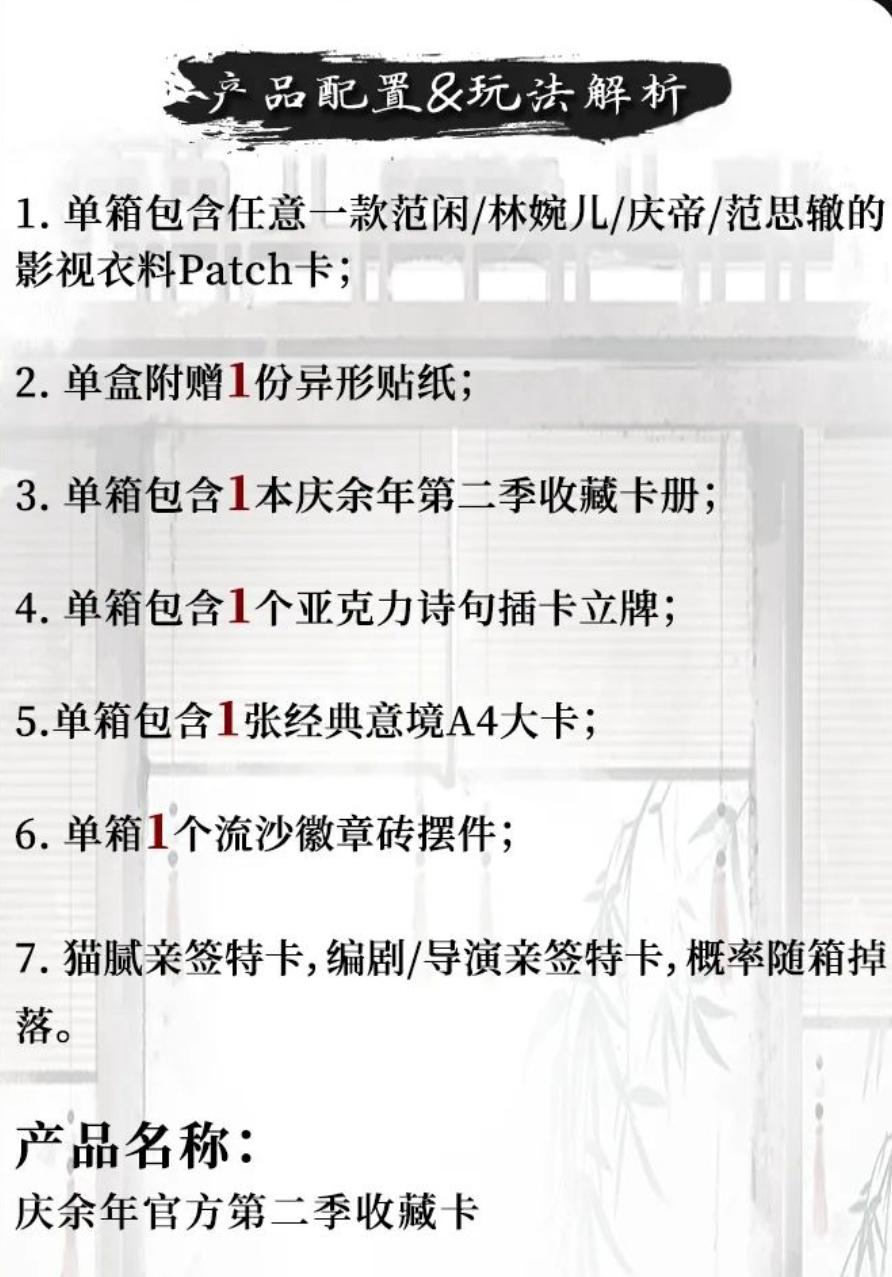 产品配置&玩法解析

1.单箱包含任意一款范闲/林婉儿/庆帝/范思辙的影视衣料Patch卡;

2.单盒附赠1份异形贴纸;

3.单箱包含1本庆余年第二季收藏卡册;

4.单箱包含1个亚克力诗句插卡立牌;

5.单箱包含1张经典意境A4大卡;

6.单箱1个流沙徽章砖摆件;

7.猫腻亲签特卡,编剧/导演亲签特卡,概率随箱掉落。

产品名称:
庆余年官方第二季收藏卡